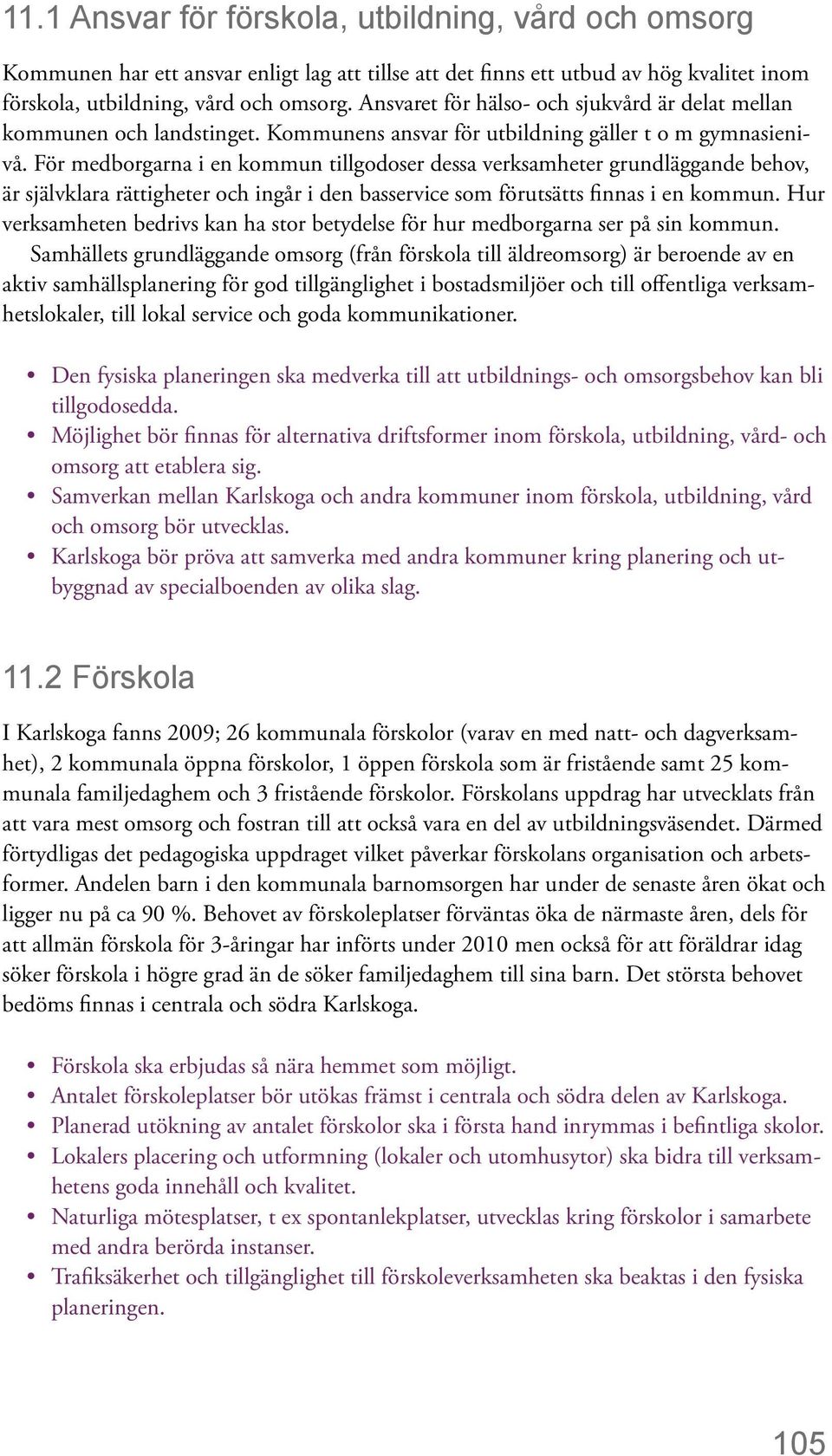 11.1 Ansvar för förskola, utbildning, vård och omsorg

Kommunen har ett ansvar enligt lag att tillse att det finns ett utbud av hög kvalitet inom förskola, utbildning, vård och omsorg. Ansvaret för hälso- och sjukvård är delat mellan kommunen och landstinget. Kommunens ansvar för utbildning gäller t o m gymnasienivå. För medborgarna i en kommun tillgodoser dessa verksamheter grundläggande behov, är självklara rättigheter och ingår i den basservice som förutsätts finnas i en kommun. Hur verksamheten bedrivs kan ha stor betydelse för hur medborgarna ser på sin kommun.

Samhällets grundläggande omsorg (från förskola till äldreomsorg) är beroende av en aktiv samhällsplanering för god tillgänglighet i bostadsmiljöer och till offentliga verksamhetslokaler, till lokal service och goda kommunikationer.

• Den fysiska planeringen ska medverka till att utbildnings- och omsorgsbehov kan bli tillgodosedda.
• Möjlighet bör finnas för alternativa driftsformer inom förskola, utbildning, vård- och omsorg att etablera sig.
• Samverkan mellan Karlskoga och andra kommuner inom förskola, utbildning, vård och omsorg bör utvecklas.
• Karlskoga bör pröva att samverka med andra kommuner kring planering och utbyggnad av specialboenden av olika slag.

11.2 Förskola

I Karlskoga fanns 2009; 26 kommunala förskolor (varav en med natt- och dagverksamhet), 2 kommunala öppna förskolor, 1 öppen förskola som är fristående samt 25 kommunala familjedaghem och 3 fristående förskolor. Förskolans uppdrag har utvecklats från att vara mest omsorg och fostran till att också vara en del av utbildningsväsendet. Därmed förtydligas det pedagogiska uppdraget vilket påverkar förskolans organisation och arbetsformer. Andelen barn i den kommunala barnomsorgen har under de senaste åren ökat och ligger nu på ca 90 %. Behovet av förskoleplatser förväntas öka de närmaste åren, dels för att allmän förskola för 3-åringar har införts under 2010 men också för att föräldrar idag söker förskola i högre grad än de söker familjedaghem till sina barn. Det största behovet bedöms finnas i centrala och södra Karlskoga.

• Förskola ska erbjudas så nära hemmet som möjligt.
• Antalet förskoleplatser bör utökas främst i centrala och södra delen av Karlskoga.
• Planerad utökning av antalet förskolor ska i första hand inrymmas i befintliga skolor.
• Lokalers placering och utformning (lokaler och utomhusytor) ska bidra till verksamhetens goda innehåll och kvalitet.
• Naturliga mötesplatser, t ex spontanlekplatser, utvecklas kring förskolor i samarbete med andra berörda instanser.
• Trafiksäkerhet och tillgänglighet till förskoleverksamheten ska beaktas i den fysiska planeringen.

105